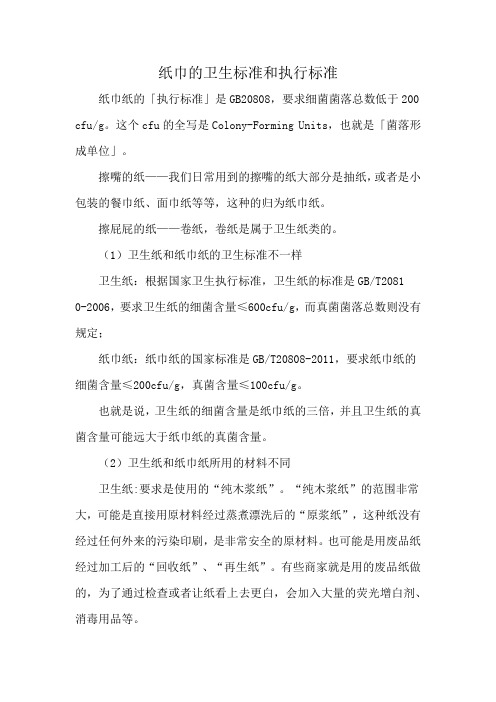 纸巾的卫生标准和执行标准

纸巾纸的「执行标准」是 GB20808，要求细菌菌落总数低于 200 cfu/g。这个 cfu 的全写是 Colony-Forming Units，也就是「菌落形成单位」。

擦嘴的纸——我们日常用到的擦嘴的纸大部分是抽纸，或者是小包装的餐巾纸、面巾纸等等，这种的归为纸巾纸。

擦屁屁的纸——卷纸，卷纸是属于卫生纸类的。

（1）卫生纸和纸巾纸的卫生标准不一样

卫生纸：根据国家卫生执行标准，卫生纸的标准是 GB/T20810-2006，要求卫生纸的细菌含量≤600cfu/g，而真菌菌落总数则没有规定；

纸巾纸：纸巾纸的国家标准是 GB/T20808-2011，要求纸巾纸的细菌含量≤200cfu/g，真菌含量≤100cfu/g。

也就是说，卫生纸的细菌含量是纸巾纸的三倍，并且卫生纸的真菌含量可能远大于纸巾纸的真菌含量。

（2）卫生纸和纸巾纸所用的材料不同

卫生纸:要求是使用的“纯木浆纸”。“纯木浆纸”的范围非常大，可能是直接用原材料经过蒸煮漂洗后的“原浆纸”，这种纸没有经过任何外来的污染印刷，是非常安全的原材料。也可能是用废品纸经过加工后的“回收纸”、“再生纸”。有些商家就是用的废品纸做的，为了通过检查或者让纸看上去更白，会加入大量的荧光增白剂、消毒用品等。